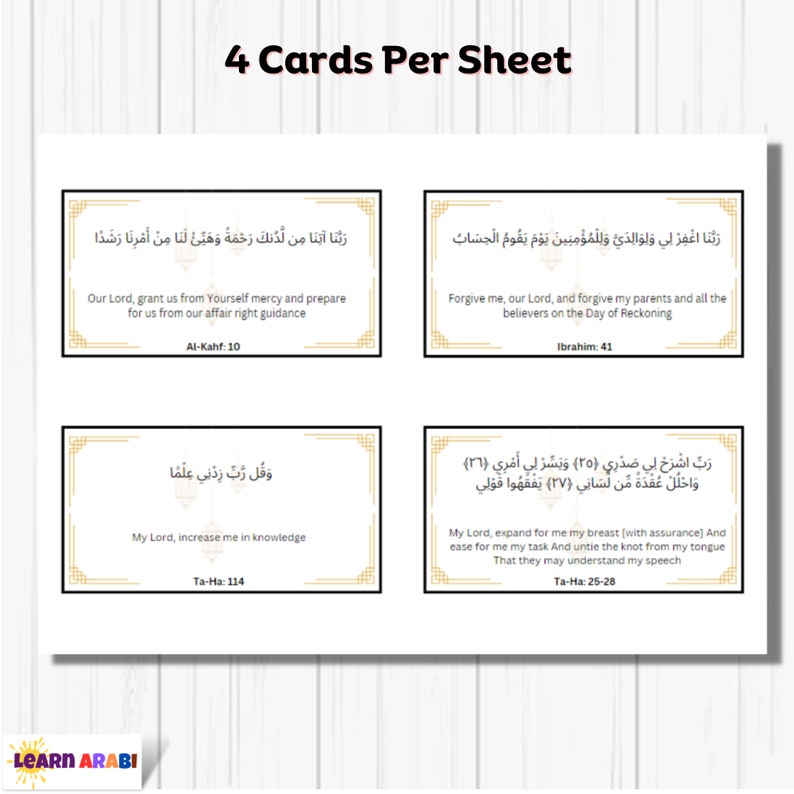 4 Cards Per Sheet

رَبَّنَا آتِنَا مِن لَّدُنكَ رَحْمَةً وَهَيِّئْ لَنَا مِنْ أَمْرِنَا رَشَدًا

Our Lord, grant us from Yourself mercy and prepare for us from our affair right guidance

Al-Kahf: 10

رَبَّنَا اغْفِرْ لِي وَلِوَالِدَيَّ وَلِلْمُؤْمِنِينَ يَوْمَ يَقُومُ الْحِسَابُ

Forgive me, our Lord, and forgive my parents and all the believers on the Day of Reckoning

Ibrahim: 41

وَقُل رَّبِّ زِدْنِي عِلْمًا

My Lord, increase me in knowledge

Ta-Ha: 114

رَبِّ اشْرَحْ لِي صَدْرِي ﴿٢٥﴾ وَيَسِّرْ لِي أَمْرِي ﴿٢٦﴾ وَاحْلُلْ عُقْدَةً مِّن لِّسَانِي ﴿٢٧﴾ يَفْقَهُوا قَوْلِي

My Lord, expand for me my breast [with assurance] And ease for me my task And untie the knot from my tongue That they may understand my speech

Ta-Ha: 25-28

LEARN ARABI